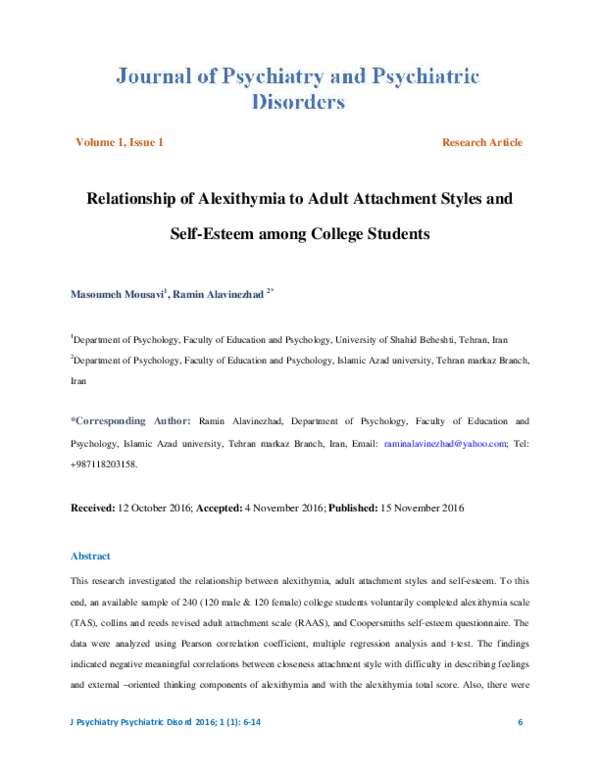 Journal of Psychiatry and Psychiatric Disorders

Volume 1, Issue 1

Research Article

Relationship of Alexithymia to Adult Attachment Styles and Self-Esteem among College Students

Masoumeh Mousavi$^1$, Ramin Alavinezhad $^{2*}$

$^1$Department of Psychology, Faculty of Education and Psychology, University of Shahid Beheshti, Tehran, Iran

$^2$Department of Psychology, Faculty of Education and Psychology, Islamic Azad university, Tehran markaz Branch, Iran

*Corresponding Author: Ramin Alavinezhad, Department of Psychology, Faculty of Education and Psychology, Islamic Azad university, Tehran markaz Branch, Iran, Email: raminalavinezhad@yahoo.com; Tel: +987118203158.

Received: 12 October 2016; Accepted: 4 November 2016; Published: 15 November 2016

Abstract

This research investigated the relationship between alexithymia, adult attachment styles and self-esteem. To this end, an available sample of 240 (120 male & 120 female) college students voluntarily completed alexithymia scale (TAS), collins and reeds revised adult attachment scale (RAAS), and Coopersmiths self-esteem questionnaire. The data were analyzed using Pearson correlation coefficient, multiple regression analysis and t-test. The findings indicated negative meaningful correlations between closeness attachment style with difficulty in describing feelings and external –oriented thinking components of alexithymia and with the alexithymia total score. Also, there were

J Psychiatry Psychiatric Disord 2016; 1 (1): 6-14

6